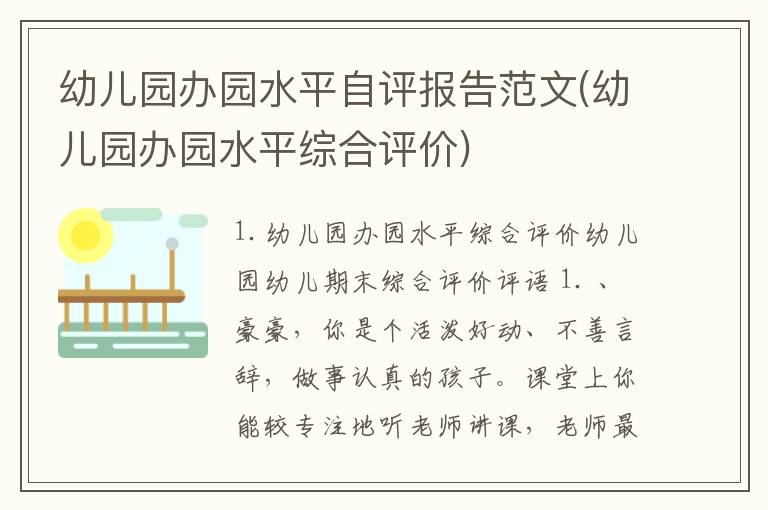 幼儿园办园水平自评报告范文(幼儿园办园水平综合评价)

1. 幼儿园办园水平综合评价幼儿园幼儿期末综合评价评语 1. 、豪豪，你是个活泼好动、不善言辞，做事认真的孩子。课堂上你能较专注地听老师讲课，老师最